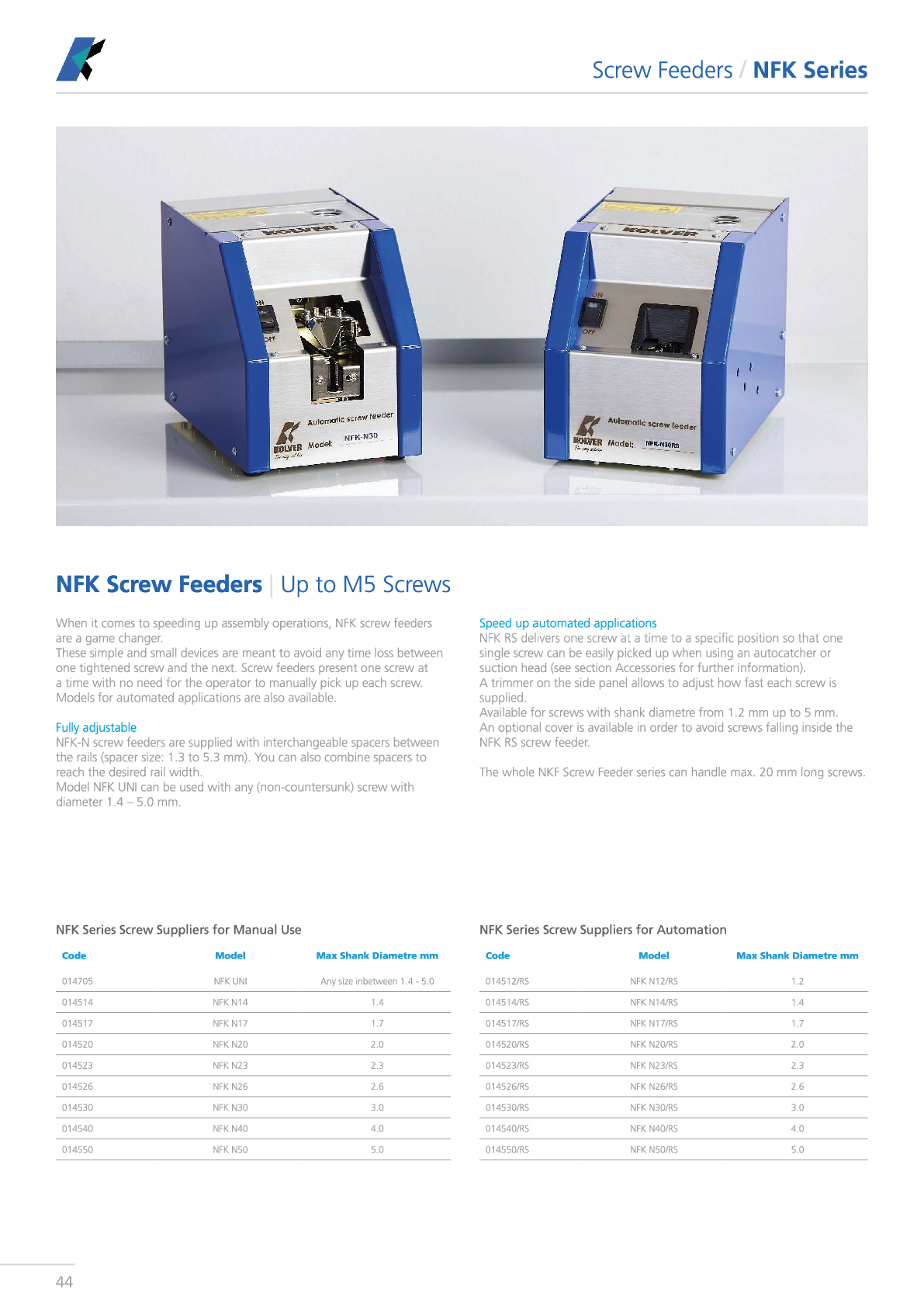 Screw Feeders / NFK Series

KOLVER

ON

OFF

Automatic screw feeder

KOLVER Model: NFK-N30

KOLVER

ON

OFF

Automatic screw feeder

KOLVER Model: NFK-N30RS

NFK Screw Feeders | Up to M5 Screws

When it comes to speeding up assembly operations, NFK screw feeders are a game changer.
These simple and small devices are meant to avoid any time loss between one tightened screw and the next. Screw feeders present one screw at a time with no need for the operator to manually pick up each screw. Models for automated applications are also available.

Fully adjustable
NFK-N screw feeders are supplied with interchangeable spacers between the rails (spacer size: 1.3 to 5.3 mm). You can also combine spacers to reach the desired rail width.
Model NFK UNI can be used with any (non-countersunk) screw with diameter 1.4 – 5.0 mm.

Speed up automated applications
NFK RS delivers one screw at a time to a specific position so that one single screw can be easily picked up when using an autocatcher or suction head (see section Accessories for further information).
A trimmer on the side panel allows to adjust how fast each screw is supplied.
Available for screws with shank diametre from 1.2 mm up to 5 mm.
An optional cover is available in order to avoid screws falling inside the NFK RS screw feeder.

The whole NKF Screw Feeder series can handle max. 20 mm long screws.

NFK Series Screw Suppliers for Manual Use

| Code | Model | Max Shank Diametre mm |
|---|---|---|
| 014705 | NFK UNI | Any size inbetween 1.4 - 5.0 |
| 014514 | NFK N14 | 1.4 |
| 014517 | NFK N17 | 1.7 |
| 014520 | NFK N20 | 2.0 |
| 014523 | NFK N23 | 2.3 |
| 014526 | NFK N26 | 2.6 |
| 014530 | NFK N30 | 3.0 |
| 014540 | NFK N40 | 4.0 |
| 014550 | NFK N50 | 5.0 |

NFK Series Screw Suppliers for Automation

| Code | Model | Max Shank Diametre mm |
|---|---|---|
| 014512/RS | NFK N12/RS | 1.2 |
| 014514/RS | NFK N14/RS | 1.4 |
| 014517/RS | NFK N17/RS | 1.7 |
| 014520/RS | NFK N20/RS | 2.0 |
| 014523/RS | NFK N23/RS | 2.3 |
| 014526/RS | NFK N26/RS | 2.6 |
| 014530/RS | NFK N30/RS | 3.0 |
| 014540/RS | NFK N40/RS | 4.0 |
| 014550/RS | NFK N50/RS | 5.0 |

44